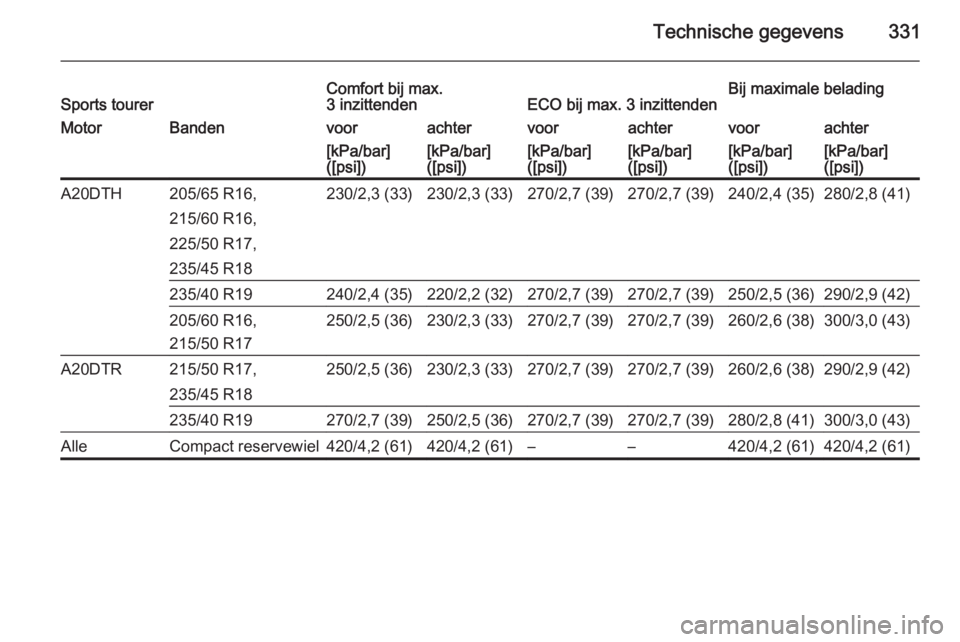 Technische gegevens 331

| Sports tourer | | Comfort bij max. 3 inzittenden | | ECO bij max. 3 inzittenden | | Bij maximale belading | |
|---|---|---|---|---|---|---|---|
| Motor | Banden | voor | achter | voor | achter | voor | achter |
| | | [kPa/bar] ([psi]) | [kPa/bar] ([psi]) | [kPa/bar] ([psi]) | [kPa/bar] ([psi]) | [kPa/bar] ([psi]) | [kPa/bar] ([psi]) |
| A20DTH | 205/65 R16, 215/60 R16, 225/50 R17, 235/45 R18 | 230/2,3 (33) | 230/2,3 (33) | 270/2,7 (39) | 270/2,7 (39) | 240/2,4 (35) | 280/2,8 (41) |
| | 235/40 R19 | 240/2,4 (35) | 220/2,2 (32) | 270/2,7 (39) | 270/2,7 (39) | 250/2,5 (36) | 290/2,9 (42) |
| | 205/60 R16, 215/50 R17 | 250/2,5 (36) | 230/2,3 (33) | 270/2,7 (39) | 270/2,7 (39) | 260/2,6 (38) | 300/3,0 (43) |
| A20DTR | 215/50 R17, 235/45 R18 | 250/2,5 (36) | 230/2,3 (33) | 270/2,7 (39) | 270/2,7 (39) | 260/2,6 (38) | 290/2,9 (42) |
| | 235/40 R19 | 270/2,7 (39) | 250/2,5 (36) | 270/2,7 (39) | 270/2,7 (39) | 280/2,8 (41) | 300/3,0 (43) |
| Alle | Compact reservewiel | 420/4,2 (61) | 420/4,2 (61) | – | – | 420/4,2 (61) | 420/4,2 (61) |

carmanualsonline.info